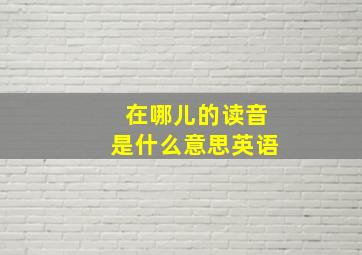 在哪儿的读音
是什么意思英语